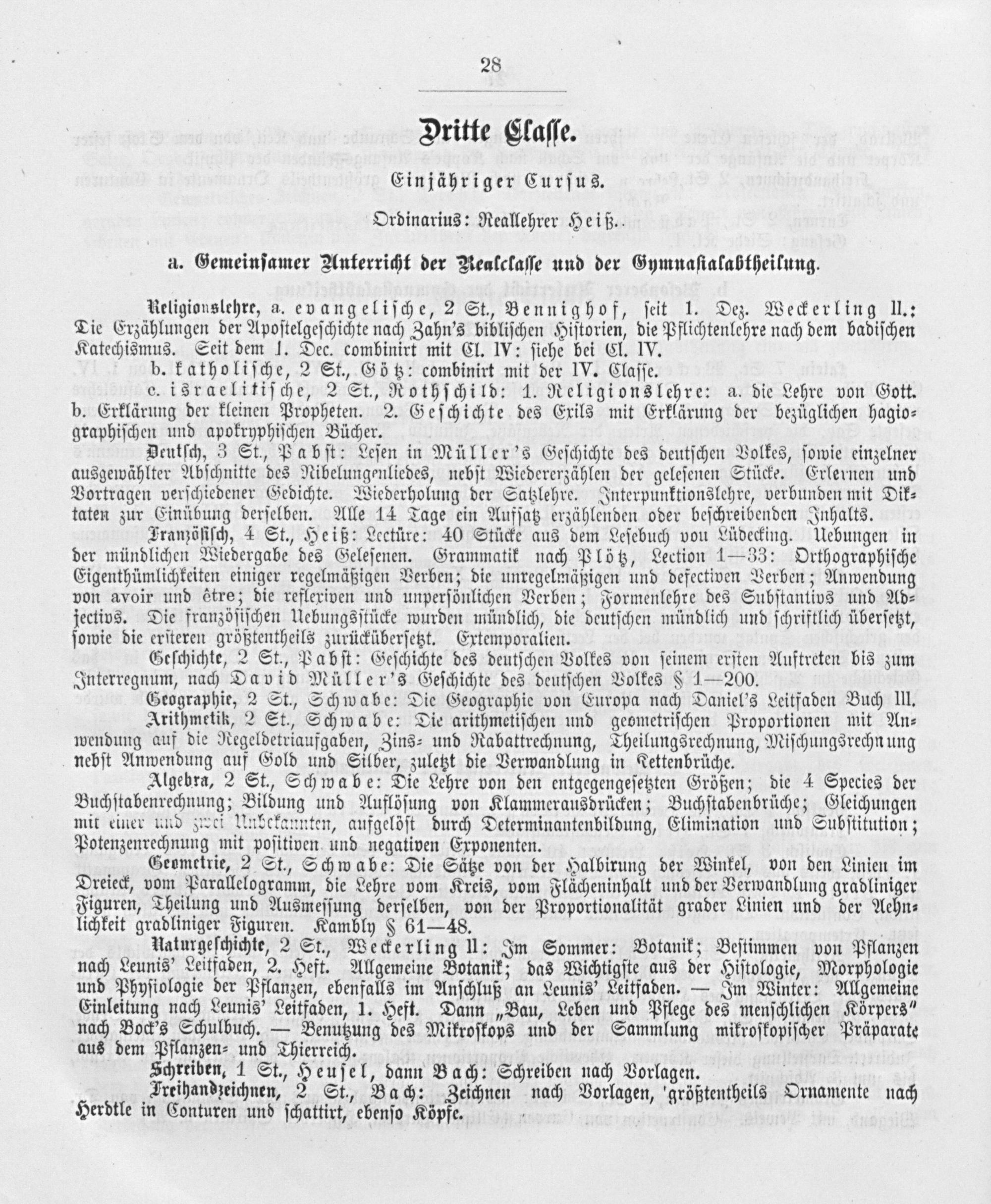 28

Dritte Classe.

Einjähriger Cursus.

Ordinarius: Reallehrer Heiß.

a. Gemeinsamer Unterricht der Realclasse und der Gymnasialabtheilung.

Religionslehre, a. evangelische, 2 St., Bennighof, seit 1. Dez. Weckerling II.: Die Erzählungen der Apostelgeschichte nach Zahn's biblischen Historien, die Pflichtenlehre nach dem badischen Katechismus. Seit dem 1. Dec. combinirt mit Cl. IV: siehe bei Cl. IV.

b. katholische, 2 St., Götz: combinirt mit der IV. Classe.

c. israelitische, 2 St., Rothschild: 1. Religionslehre: a. die Lehre von Gott. b. Erklärung der kleinen Propheten. 2. Geschichte des Exils mit Erklärung der bezüglichen hagiographischen und apokryphischen Bücher.

Deutsch, 3 St., Pabst: Lesen in Müller's Geschichte des deutschen Volkes, sowie einzelner ausgewählter Abschnitte des Nibelungenliedes, nebst Wiedererzählen der gelesenen Stücke. Erlernen und Vortragen verschiedener Gedichte. Wiederholung der Satzlehre. Interpunktionslehre, verbunden mit Diktaten zur Einübung derselben. Alle 14 Tage ein Aufsatz erzählenden oder beschreibenden Inhalts.

Französisch, 4 St., Heiß: Lectüre: 40 Stücke aus dem Lesebuch von Lüdecking. Uebungen in der mündlichen Wiedergabe des Gelesenen. Grammatik nach Plötz, Lection 1—33: Orthographische Eigenthümlichkeiten einiger regelmäßigen Verben; die unregelmäßigen und defectiven Verben; Anwendung von avoir und être; die reflexiven und unpersönlichen Verben; Formenlehre des Substantivs und Adjectivs. Die französischen Uebungsstücke wurden mündlich, die deutschen mündlich und schriftlich übersetzt, sowie die ersteren größtentheils zurückübersetzt. Extemporalien.

Geschichte, 2 St., Pabst: Geschichte des deutschen Volkes von seinem ersten Auftreten bis zum Interregnum, nach David Müller's Geschichte des deutschen Volkes § 1—200.

Geographie, 2 St., Schwabe: Die Geographie von Europa nach Daniel's Leitfaden Buch III.

Arithmetik, 2 St., Schwabe: Die arithmetischen und geometrischen Proportionen mit Anwendung auf die Regeldetriaufgaben, Zins- und Rabattrechnung, Theilungsrechnung, Mischungsrechnung nebst Anwendung auf Gold und Silber, zuletzt die Verwandlung in Kettenbrüche.

Algebra, 2 St., Schwabe: Die Lehre von den entgegengesetzten Größen; die 4 Species der Buchstabenrechnung; Bildung und Auflösung von Klammerausdrücken; Buchstabenbrüche; Gleichungen mit einer und zwei Unbekannten, aufgelöst durch Determinantenbildung, Elimination und Substitution; Potenzenrechnung mit positiven und negativen Exponenten.

Geometrie, 2 St., Schwabe: Die Sätze von der Halbirung der Winkel, von den Linien im Dreieck, vom Parallelogramm, die Lehre vom Kreis, vom Flächeninhalt und der Verwandlung gradliniger Figuren, Theilung und Ausmessung derselben, von der Proportionalität grader Linien und der Aehnlichkeit gradliniger Figuren. Kambly § 61—48.

Naturgeschichte, 2 St., Weckerling II: Im Sommer: Botanik; Bestimmen von Pflanzen nach Leunis' Leitfaden, 2. Heft. Allgemeine Botanik; das Wichtigste aus der Histologie, Morphologie und Physiologie der Pflanzen, ebenfalls im Anschluß an Leunis' Leitfaden. — Im Winter: Allgemeine Einleitung nach Leunis' Leitfaden, 1. Heft. Dann „Bau, Leben und Pflege des menschlichen Körpers" nach Bock's Schulbuch. — Benutzung des Mikroskops und der Sammlung mikroskopischer Präparate aus dem Pflanzen- und Thierreich.

Schreiben, 1 St., Heusel, dann Bach: Schreiben nach Vorlagen.

Freihandzeichnen, 2 St., Bach: Zeichnen nach Vorlagen, größtentheils Ornamente nach Herdtle in Conturen und schattirt, ebenso Köpfe.